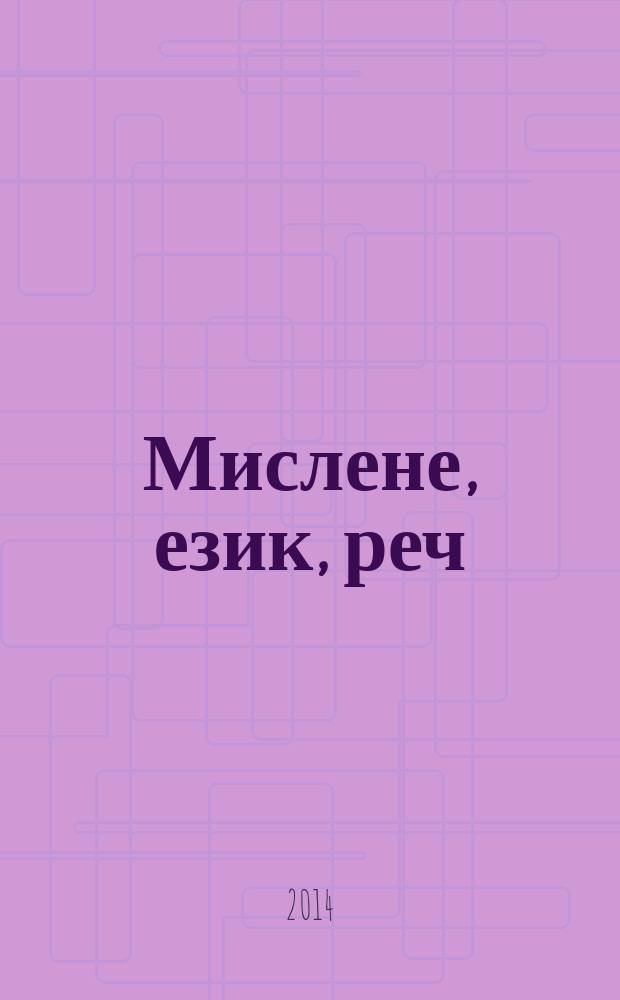 Мислене, език, реч

2014